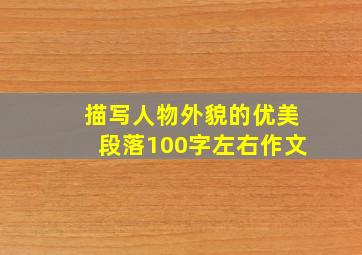 描写人物外貌的优美段落100字左右作文